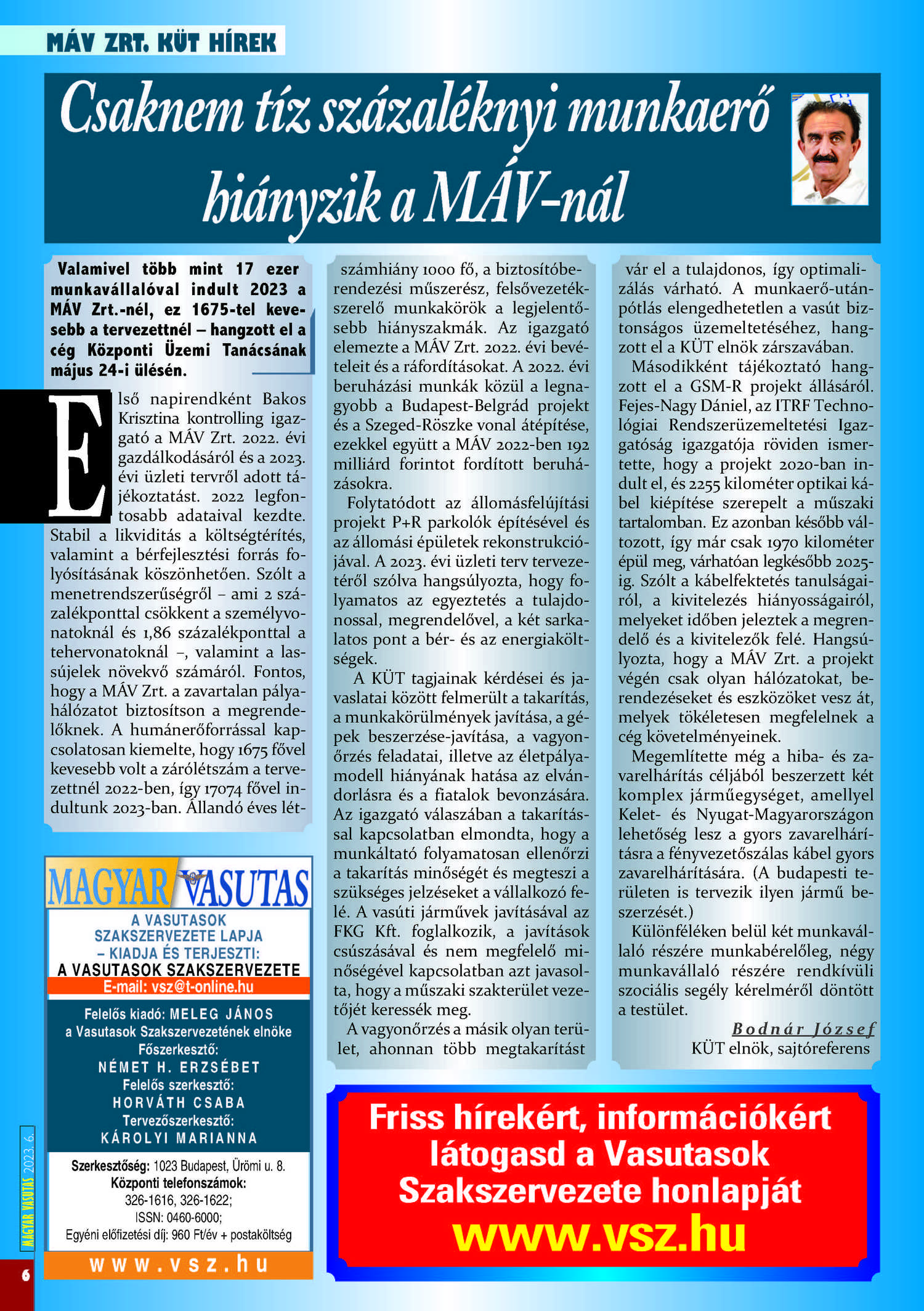 MÁV ZRT. KÜT HÍREK

Csaknem tíz százaléknyi munkaerő hiányzik a MÁV-nál

Valamivel több mint 17 ezer munkavállalóval indult 2023 a MÁV Zrt.-nél, ez 1675-tel kevesebb a tervezettnél – hangzott el a cég Központi Üzemi Tanácsának május 24-i ülésén.

Első napirendként Bakos Krisztina kontrolling igazgató a MÁV Zrt. 2022. évi gazdálkodásáról és a 2023. évi üzleti tervről adott tájékoztatást. 2022 legfontosabb adataival kezdte. Stabil a likviditás a költségtérítés, valamint a bérfejlesztési forrás folyósításának köszönhetően. Szólt a menetrendszerűségről – ami 2 százalékponttal csökkent a személyvonatoknál és 1,86 százalékponttal a tehervonatoknál –, valamint a lassújelek növekvő számáról. Fontos, hogy a MÁV Zrt. a zavartalan pályahálózatot biztosítson a megrendelőknek. A humánerőforrással kapcsolatosan kiemelte, hogy 1675 fővel kevesebb volt a zárólétszám a tervezettnél 2022-ben, így 17074 fővel indultunk 2023-ban. Állandó éves létszámhiány 1000 fő, a biztosítóberendezési műszerész, felsővezetékszerelő munkakörök a legjelentősebb hiányszakmák. Az igazgató elemezte a MÁV Zrt. 2022. évi bevételeit és a ráfordításokat. A 2022. évi beruházási munkák közül a legnagyobb a Budapest-Belgrád projekt és a Szeged-Röszke vonal átépítése, ezekkel együtt a MÁV 2022-ben 192 milliárd forintot fordított beruházásokra.

Folytatódott az állomásfelújítási projekt P+R parkolók építésével és az állomási épületek rekonstrukciójával. A 2023. évi üzleti terv tervezetéről szólva hangsúlyozta, hogy folyamatos az egyeztetés a tulajdonossal, megrendelővel, a két sarkalatos pont a bér- és az energiaköltségek.

A KÜT tagjainak kérdései és javaslatai között felmerült a takarítás, a munkakörülmények javítása, a gépek beszerzése-javítása, a vagyonőrzés feladatai, illetve az életpályamodell hiányának hatása az elvándorlásra és a fiatalok bevonzására. Az igazgató válaszában a takarítással kapcsolatban elmondta, hogy a munkáltató folyamatosan ellenőrzi a takarítás minőségét és megteszi a szükséges jelzéseket a vállalkozó felé. A vasúti járművek javításával az FKG Kft. foglalkozik, a javítások csúszásával és nem megfelelő minőségével kapcsolatban azt javasolta, hogy a műszaki szakterület vezetőjét keressék meg.

A vagyonőrzés a másik olyan terület, ahonnan több megtakarítást vár el a tulajdonos, így optimalizálás várható. A munkaerő-utánpótlás elengedhetetlen a vasút biztonságos üzemeltetéséhez, hangzott el a KÜT elnök zárszavában.

Másodikként tájékoztató hangzott el a GSM-R projekt állásáról. Fejes-Nagy Dániel, az ITRF Technológiai Rendszerüzemeltetési Igazgatóság igazgatója röviden ismertette, hogy a projekt 2020-ban indult el, és 2255 kilométer optikai kábel kiépítése szerepelt a műszaki tartalomban. Ez azonban később változott, így már csak 1970 kilométer épül meg, várhatóan legkésőbb 2025-ig. Szólt a kábelfektetés tanulságairól, a kivitelezés hiányosságairól, melyeket időben jeleztek a megrendelő és a kivitelezők felé. Hangsúlyozta, hogy a MÁV Zrt. a projekt végén csak olyan hálózatokat, berendezéseket és eszközöket vesz át, melyek tökéletesen megfelelnek a cég követelményeinek.

Megemlítette még a hiba- és zavarelhárítás céljából beszerzett két komplex járműegységet, amellyel Kelet- és Nyugat-Magyarországon lehetőség lesz a gyors zavarelhárításra a fényvezetőszálas kábel gyors zavarelhárítására. (A budapesti területen is tervezik ilyen jármű beszerzését.)

Különféléken belül két munkavállaló részére munkabérelőleg, négy munkavállaló részére rendkívüli szociális segély kérelméről döntött a testület.

Bodnár József
KÜT elnök, sajtóreferens

MAGYAR VASUTAS
A VASUTASOK SZAKSZERVEZETE LAPJA – KIADJA ÉS TERJESZTI: A VASUTASOK SZAKSZERVEZETE
E-mail: vsz@t-online.hu
Felelős kiadó: MELEG JÁNOS
a Vasutasok Szakszervezetének elnöke
Főszerkesztő:
NÉMET H. ERZSÉBET
Felelős szerkesztő:
HORVÁTH CSABA
Tervezőszerkesztő:
KÁROLYI MARIANNA
Szerkesztőség: 1023 Budapest, Ürömi u. 8.
Központi telefonszámok:
326-1616, 326-1622;
ISSN: 0460-6000;
Egyéni előfizetési díj: 960 Ft/év + postaköltség
www.vsz.hu

Friss hírekért, információkért látogasd a Vasutasok Szakszervezete honlapját
www.vsz.hu

MAGYAR VASUTAS 2023. 6.
6